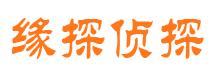 缘探侦探